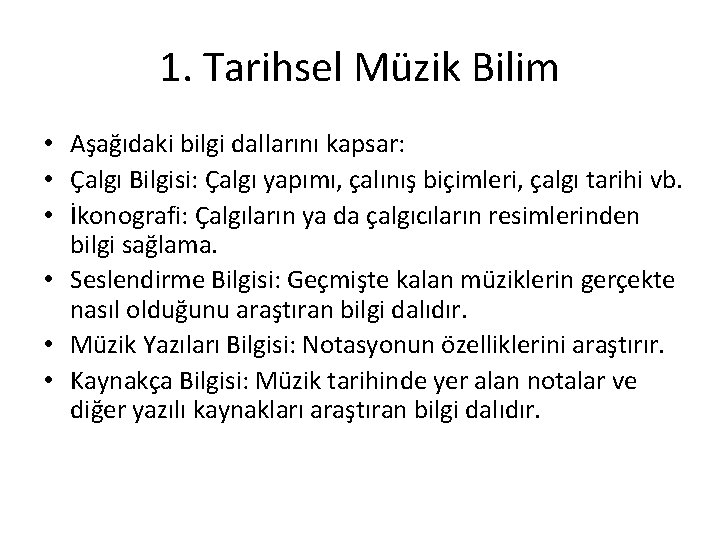 1. Tarihsel Müzik Bilim

• Aşağıdaki bilgi dallarını kapsar:
• Çalgı Bilgisi: Çalgı yapımı, çalınış biçimleri, çalgı tarihi vb.
• İkonografi: Çalgıların ya da çalgıcıların resimlerinden bilgi sağlama.
• Seslendirme Bilgisi: Geçmişte kalan müziklerin gerçekte nasıl olduğunu araştıran bilgi dalıdır.
• Müzik Yazıları Bilgisi: Notasyonun özelliklerini araştırır.
• Kaynakça Bilgisi: Müzik tarihinde yer alan notalar ve diğer yazılı kaynakları araştıran bilgi dalıdır.